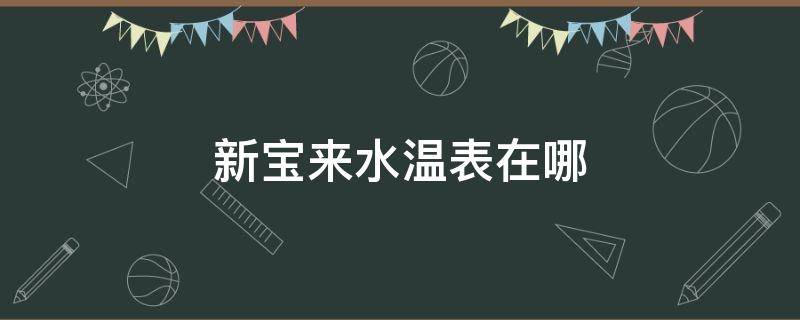 新宝来水温表在哪